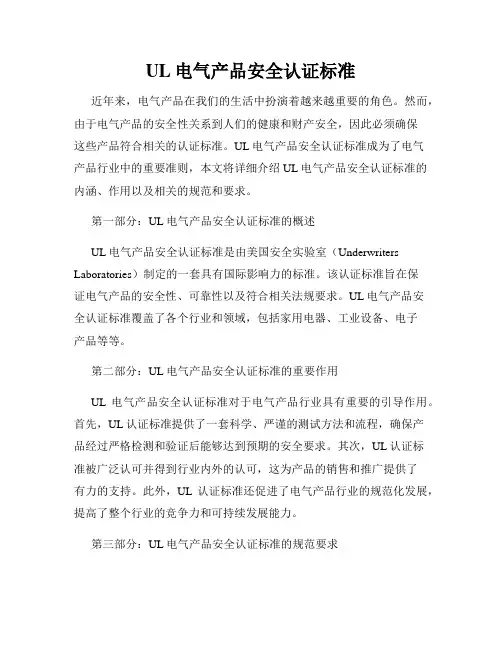 UL 电气产品安全认证标准

近年来，电气产品在我们的生活中扮演着越来越重要的角色。然而，由于电气产品的安全性关系到人们的健康和财产安全，因此必须确保这些产品符合相关的认证标准。UL 电气产品安全认证标准成为了电气产品行业中的重要准则，本文将详细介绍 UL 电气产品安全认证标准的内涵、作用以及相关的规范和要求。

第一部分：UL 电气产品安全认证标准的概述

UL 电气产品安全认证标准是由美国安全实验室（Underwriters Laboratories）制定的一套具有国际影响力的标准。该认证标准旨在保证电气产品的安全性、可靠性以及符合相关法规要求。UL 电气产品安全认证标准覆盖了各个行业和领域，包括家用电器、工业设备、电子产品等等。

第二部分：UL 电气产品安全认证标准的重要作用

UL 电气产品安全认证标准对于电气产品行业具有重要的引导作用。首先，UL 认证标准提供了一套科学、严谨的测试方法和流程，确保产品经过严格检测和验证后能够达到预期的安全要求。其次，UL 认证标准被广泛认可并得到行业内外的认可，这为产品的销售和推广提供了有力的支持。此外，UL 认证标准还促进了电气产品行业的规范化发展，提高了整个行业的竞争力和可持续发展能力。

第三部分：UL 电气产品安全认证标准的规范要求